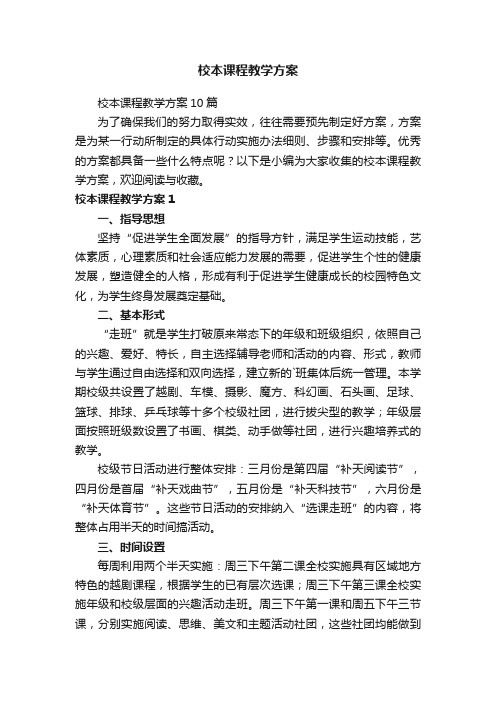 校本课程教学方案

校本课程教学方案10篇

为了确保我们的努力取得实效，往往需要预先制定好方案，方案是为某一行动所制定的具体行动实施办法细则、步骤和安排等。优秀的方案都具备一些什么特点呢？以下是小编为大家收集的校本课程教学方案，欢迎阅读与收藏。

校本课程教学方案1

一、指导思想

坚持“促进学生全面发展”的指导方针，满足学生运动技能，艺体素质，心理素质和社会适应能力发展的需要，促进学生个性的健康发展，塑造健全的人格，形成有利于促进学生健康成长的校园特色文化，为学生终身发展奠定基础。

二、基本形式

“走班”就是学生打破原来常态下的年级和班级组织，依照自己的兴趣、爱好、特长，自主选择辅导老师和活动的内容、形式，教师与学生通过自由选择和双向选择，建立新的`班集体后统一管理。本学期校级共设置了越剧、车模、摄影、魔方、科幻画、石头画、足球、篮球、排球、乒乓球等十多个校级社团，进行拔尖型的教学；年级层面按照班级数设置了书画、棋类、动手做等社团，进行兴趣培养式的教学。

校级节日活动进行整体安排：三月份是第四届“补天阅读节”，四月份是首届“补天戏曲节”，五月份是“补天科技节”，六月份是“补天体育节”。这些节日活动的安排纳入“选课走班”的内容，将整体占用半天的时间搞活动。

三、时间设置

每周利用两个半天实施：周三下午第二课全校实施具有区域地方特色的越剧课程，根据学生的已有层次选课；周三下午第三课全校实施年级和校级层面的兴趣活动走班。周三下午第一课和周五下午三节课，分别实施阅读、思维、美文和主题活动社团，这些社团均能做到